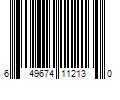 6 49674 11213 0